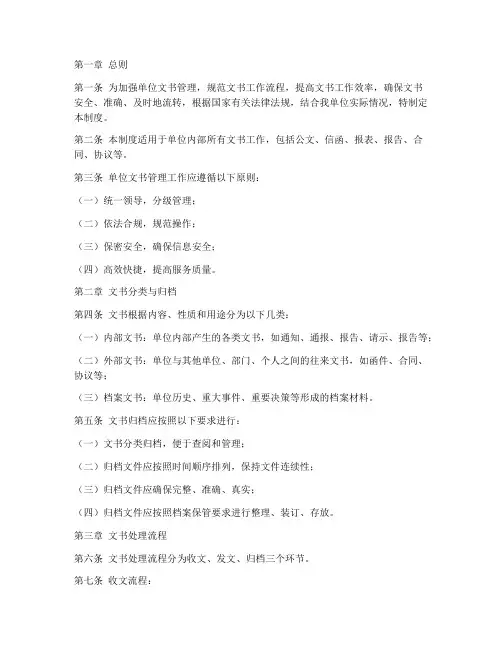 第一章 总则

第一条 为加强单位文书管理，规范文书工作流程，提高文书工作效率，确保文书安全、准确、及时地流转，根据国家有关法律法规，结合我单位实际情况，特制定本制度。

第二条 本制度适用于单位内部所有文书工作，包括公文、信函、报表、报告、合同、协议等。

第三条 单位文书管理工作应遵循以下原则：

（一）统一领导，分级管理；

（二）依法合规，规范操作；

（三）保密安全，确保信息安全；

（四）高效快捷，提高服务质量。

第二章 文书分类与归档

第四条 文书根据内容、性质和用途分为以下几类：

（一）内部文书：单位内部产生的各类文书，如通知、通报、报告、请示、报告等；

（二）外部文书：单位与其他单位、部门、个人之间的往来文书，如函件、合同、协议等；

（三）档案文书：单位历史、重大事件、重要决策等形成的档案材料。

第五条 文书归档应按照以下要求进行：

（一）文书分类归档，便于查阅和管理；

（二）归档文件应按照时间顺序排列，保持文件连续性；

（三）归档文件应确保完整、准确、真实；

（四）归档文件应按照档案保管要求进行整理、装订、存放。

第三章 文书处理流程

第六条 文书处理流程分为收文、发文、归档三个环节。

第七条 收文流程：